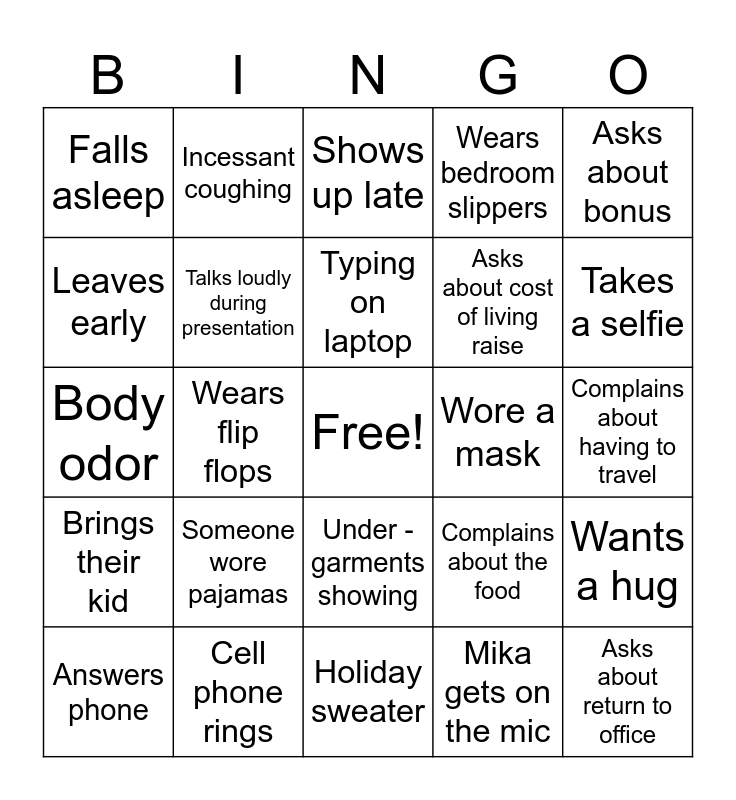 | B | I | N | G | O |
|---|---|---|---|---|
| Falls asleep | Incessant coughing | Shows up late | Wears bedroom slippers | Asks about bonus |
| Leaves early | Talks loudly during presentation | Typing on laptop | Asks about cost of living raise | Takes a selfie |
| Body odor | Wears flip flops | Free! | Wore a mask | Complains about having to travel |
| Brings their kid | Someone wore pajamas | Under - garments showing | Complains about the food | Wants a hug |
| Answers phone | Cell phone rings | Holiday sweater | Mika gets on the mic | Asks about return to office |